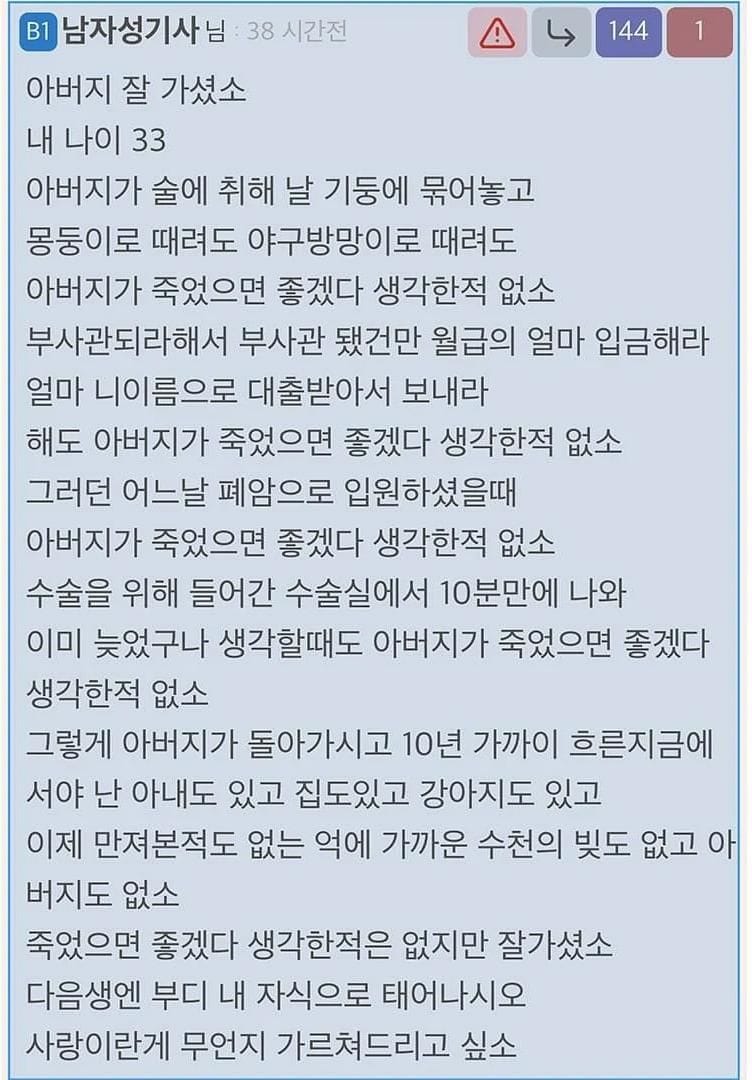 B1 남자성기사 님 : 38 시간전

144 1

아버지 잘 가셨소
내 나이 33
아버지가 술에 취해 날 기둥에 묶어놓고
몽둥이로 때려도 야구방망이로 때려도
아버지가 죽었으면 좋겠다 생각한적 없소
부사관되라해서 부사관 됐건만 월급의 얼마 입금해라
얼마 니이름으로 대출받아서 보내라
해도 아버지가 죽었으면 좋겠다 생각한적 없소
그러던 어느날 폐암으로 입원하셨을때
아버지가 죽었으면 좋겠다 생각한적 없소
수술을 위해 들어간 수술실에서 10분만에 나와
이미 늦었구나 생각할때도 아버지가 죽었으면 좋겠다 생각한적 없소
그렇게 아버지가 돌아가시고 10년 가까이 흐른지금에서야 난 아내도 있고 집도있고 강아지도 있고
이제 만져본적도 없는 억에 가까운 수천의 빚도 없고 아버지도 없소
죽었으면 좋겠다 생각한적은 없지만 잘가셨소
다음생엔 부디 내 자식으로 태어나시오
사랑이란게 무언지 가르쳐드리고 싶소